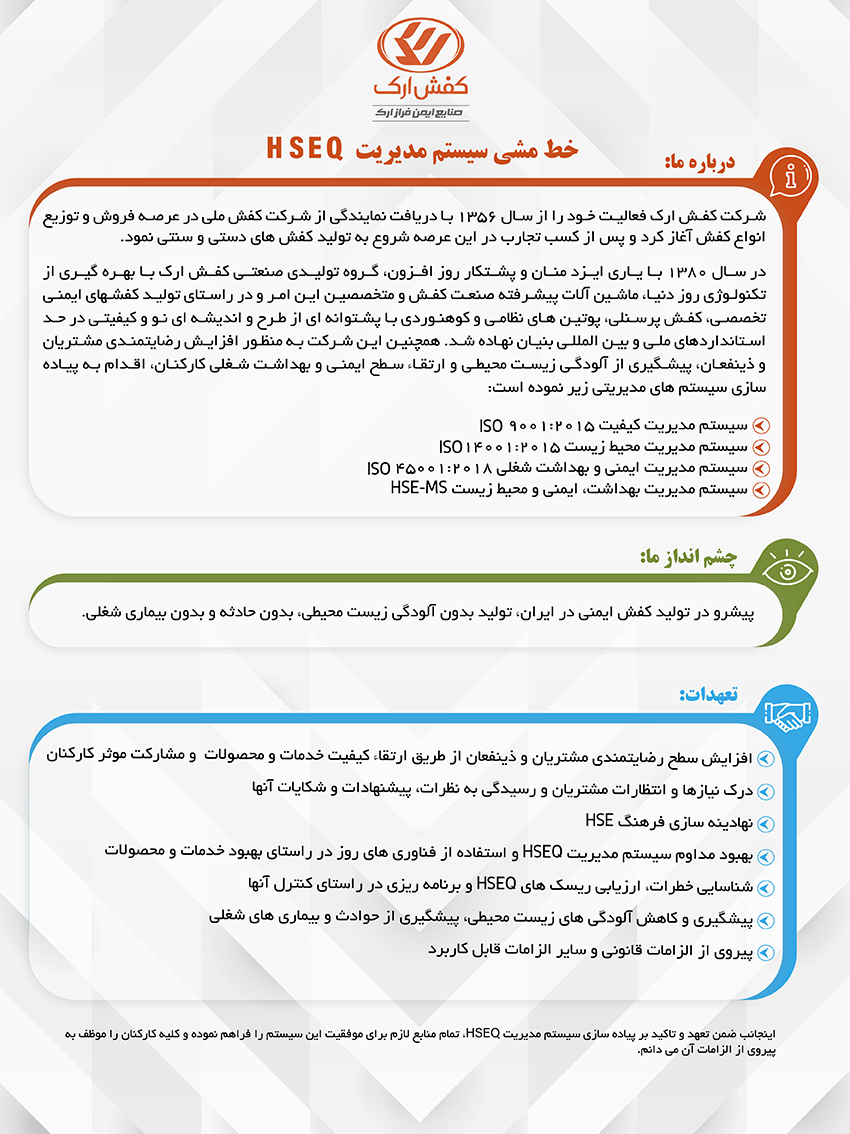 کفش ارک
صنایع ایمن فراز ارک

خط مشی سیستم مدیریت HSEQ

درباره ما:

شرکت کفش ارک فعالیت خود را از سال ۱۳۵۶ با دریافت نمایندگی از شرکت کفش ملی در عرصه فروش و توزیع انواع کفش آغاز کرد و پس از کسب تجارب در این عرصه شروع به تولید کفش های دستی و سنتی نمود.

در سال ۱۳۸۰ با یاری ایزد منان و پشتکار روز افزون، گروه تولیدی صنعتی کفش ارک با بهره گیری از تکنولوژی روز دنیا، ماشین آلات پیشرفته صنعت کفش و متخصصین این امر و در راستای تولید کفشهای ایمنی تخصصی، کفش پرسنلی، پوتین های نظامی و کوهنوردی با پشتوانه ای از طرح و اندیشه ای نو و کیفیتی در حد استانداردهای ملی و بین المللی بنیان نهاده شد. همچنین این شرکت به منظور افزایش رضایتمندی مشتریان و ذینفعان، پیشگیری از آلودگی زیست محیطی و ارتقاء سطح ایمنی و بهداشت شغلی کارکنان، اقدام به پیاده سازی سیستم های مدیریتی زیر نموده است:

سیستم مدیریت کیفیت ISO ۹۰۰۱:۲۰۱۵
سیستم مدیریت محیط زیست ISO۱۴۰۰۱:۲۰۱۵
سیستم مدیریت ایمنی و بهداشت شغلی ISO ۴۵۰۰۱:۲۰۱۸
سیستم مدیریت بهداشت، ایمنی و محیط زیست HSE-MS

چشم انداز ما:

پیشرو در تولید کفش ایمنی در ایران، تولید بدون آلودگی زیست محیطی، بدون حادثه و بدون بیماری شغلی.

تعهدات:

افزایش سطح رضایتمندی مشتریان و ذینفعان از طریق ارتقاء کیفیت خدمات و محصولات و مشارکت موثر کارکنان
درک نیازها و انتظارات مشتریان و رسیدگی به نظرات، پیشنهادات و شکایات آنها
نهادینه سازی فرهنگ HSE
بهبود مداوم سیستم مدیریت HSEQ و استفاده از فناوری های روز در راستای بهبود خدمات و محصولات
شناسایی خطرات، ارزیابی ریسک های HSEQ و برنامه ریزی در راستای کنترل آنها
پیشگیری و کاهش آلودگی های زیست محیطی، پیشگیری از حوادث و بیماری های شغلی
پیروی از الزامات قانونی و سایر الزامات قابل کاربرد

اینجانب ضمن تعهد و تاکید بر پیاده سازی سیستم مدیریت HSEQ، تمام منابع لازم برای موفقیت این سیستم را فراهم نموده و کلیه کارکنان را موظف به پیروی از الزامات آن می دانم.